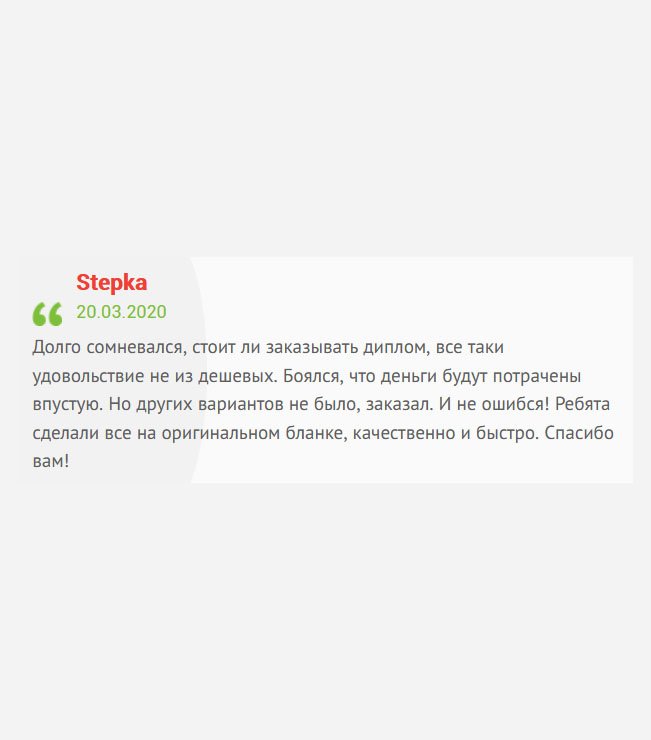 Stepka
20.03.2020
Долго сомневался, стоит ли заказывать диплом, все таки удовольствие не из дешевых. Боялся, что деньги будут потрачены впустую. Но других вариантов не было, заказал. И не ошибся! Ребята сделали все на оригинальном бланке, качественно и быстро. Спасибо вам!